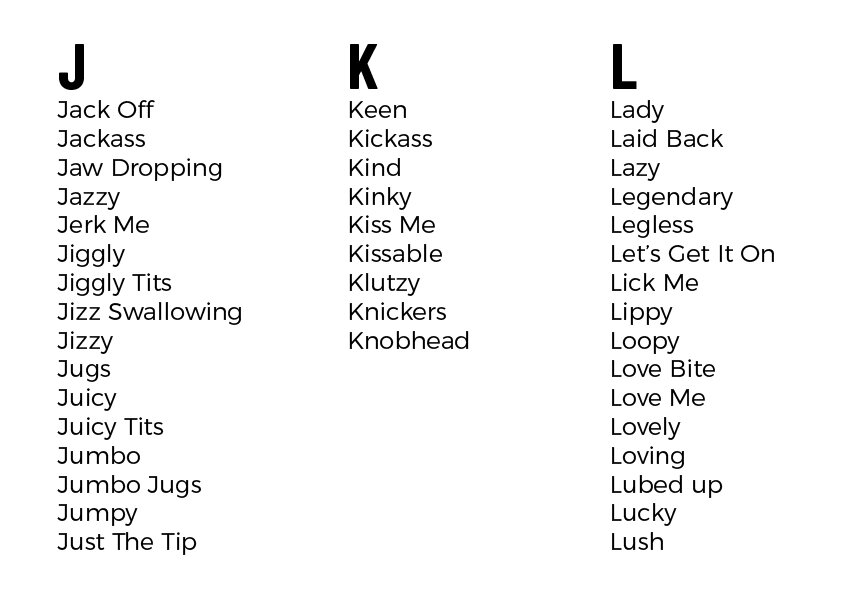 J
Jack Off
Jackass
Jaw Dropping
Jazzy
Jerk Me
Jiggly
Jiggly Tits
Jizz Swallowing
Jizzy
Jugs
Juicy
Juicy Tits
Jumbo
Jumbo Jugs
Jumpy
Just The Tip

K
Keen
Kickass
Kind
Kinky
Kiss Me
Kissable
Klutzy
Knickers
Knobhead

L
Lady
Laid Back
Lazy
Legendary
Legless
Let's Get It On
Lick Me
Lippy
Loopy
Love Bite
Love Me
Lovely
Loving
Lubed up
Lucky
Lush